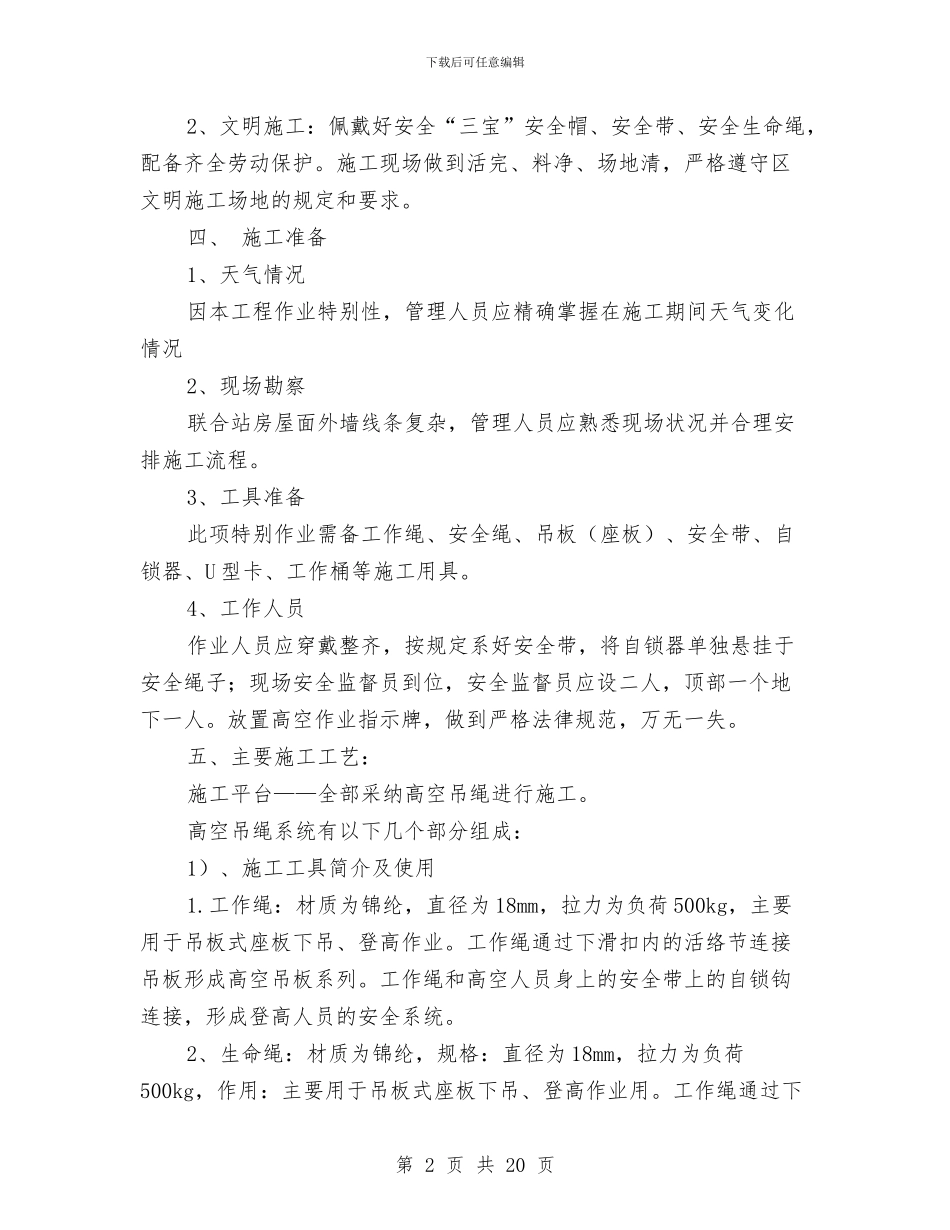 下载后可任意编辑

2、文明施工：佩戴好安全“三宝”安全帽、安全带、安全生命绳，配备齐全劳动保护。施工现场做到活完、料净、场地清，严格遵守区文明施工场地的规定和要求。

四、 施工准备

1、天气情况

因本工程作业特别性，管理人员应精确掌握在施工期间天气变化情况

2、现场勘察

联合站房屋面外墙线条复杂，管理人员应熟悉现场状况并合理安排施工流程。

3、工具准备

此项特别作业需备工作绳、安全绳、吊板（座板）、安全带、自锁器、U型卡、工作桶等施工用具。

4、工作人员

作业人员应穿戴整齐，按规定系好安全带，将自锁器单独悬挂于安全绳子；现场安全监督员到位，安全监督员应设二人，顶部一个地下一人。放置高空作业指示牌，做到严格法律规范，万无一失。

五、主要施工工艺：

施工平台——全部采纳高空吊绳进行施工。

高空吊绳系统有以下几个部分组成：

1）、施工工具简介及使用

1.工作绳：材质为锦纶，直径为18mm，拉力为负荷500kg，主要用于吊板式座板下吊、登高作业。工作绳通过下滑扣内的活络节连接吊板形成高空吊板系列。工作绳和高空人员身上的安全带上的自锁钩连接，形成登高人员的安全系统。

2、生命绳：材质为锦纶，规格：直径为18mm，拉力为负荷500kg，作用：主要用于吊板式座板下吊、登高作业用。工作绳通过下

第 2 页 共 20 页